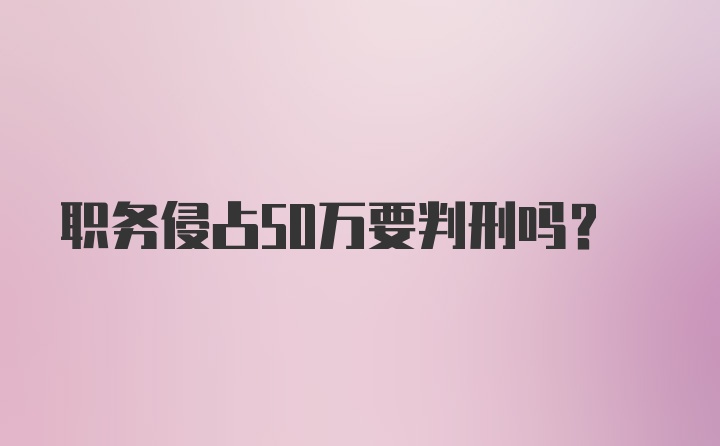 职务侵占50万要判刑吗？